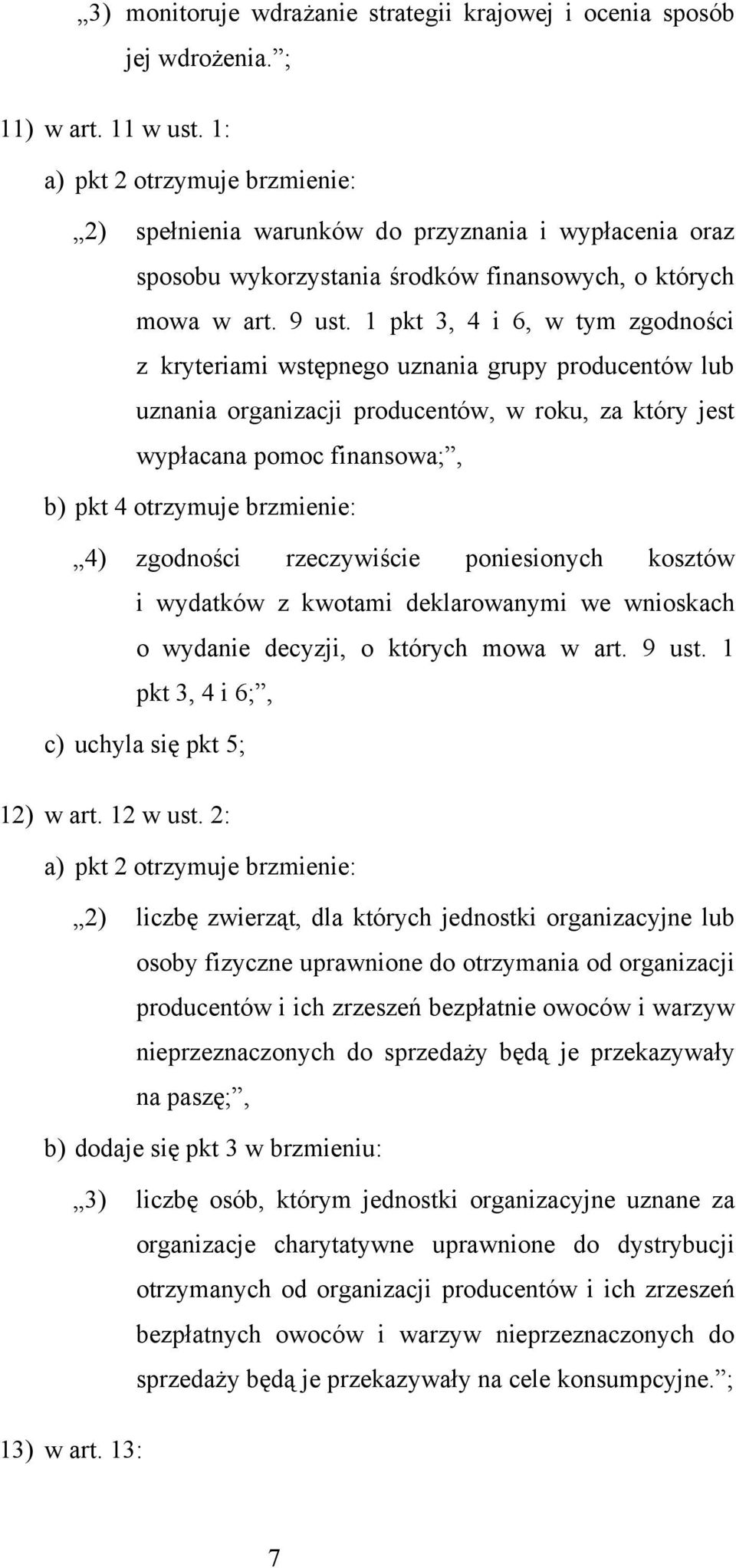 „3) monitoruje wdrażanie strategii krajowej i ocenia sposób jej wdrożenia.”;

11) w art. 11 w ust. 1:

a) pkt 2 otrzymuje brzmienie:

„2) spełnienia warunków do przyznania i wypłacenia oraz sposobu wykorzystania środków finansowych, o których mowa w art. 9 ust. 1 pkt 3, 4 i 6, w tym zgodności z kryteriami wstępnego uznania grupy producentów lub uznania organizacji producentów, w roku, za który jest wypłacana pomoc finansowa;”,

b) pkt 4 otrzymuje brzmienie:

„4) zgodności rzeczywiście poniesionych kosztów i wydatków z kwotami deklarowanymi we wnioskach o wydanie decyzji, o których mowa w art. 9 ust. 1 pkt 3, 4 i 6;”,

c) uchyla się pkt 5;

12) w art. 12 w ust. 2:

a) pkt 2 otrzymuje brzmienie:

„2) liczbę zwierząt, dla których jednostki organizacyjne lub osoby fizyczne uprawnione do otrzymania od organizacji producentów i ich zrzeszeń bezpłatnie owoców i warzyw nieprzeznaczonych do sprzedaży będą je przekazywały na paszę;”,

b) dodaje się pkt 3 w brzmieniu:

„3) liczbę osób, którym jednostki organizacyjne uznane za organizacje charytatywne uprawnione do dystrybucji otrzymanych od organizacji producentów i ich zrzeszeń bezpłatnych owoców i warzyw nieprzeznaczonych do sprzedaży będą je przekazywały na cele konsumpcyjne.”;

13) w art. 13:

7